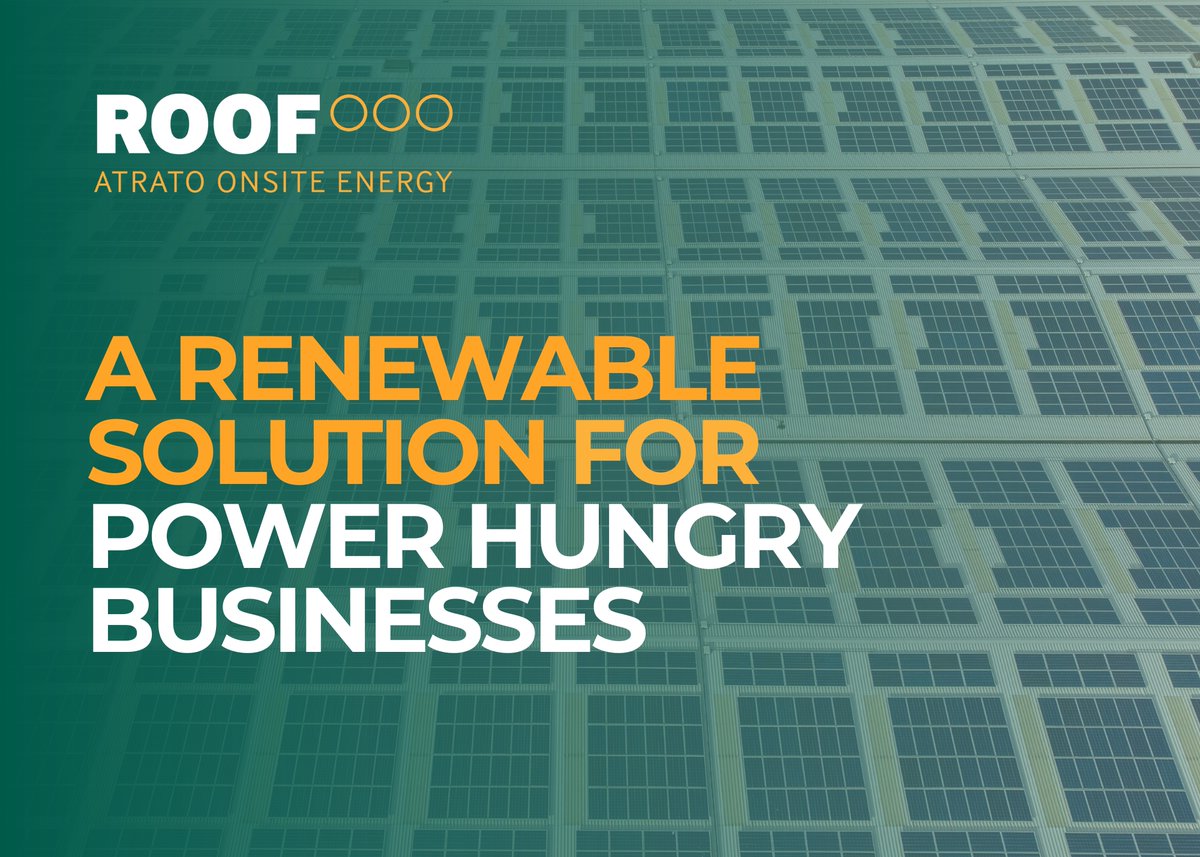 ROOF
ATRATO ONSITE ENERGY

A RENEWABLE SOLUTION FOR POWER HUNGRY BUSINESSES